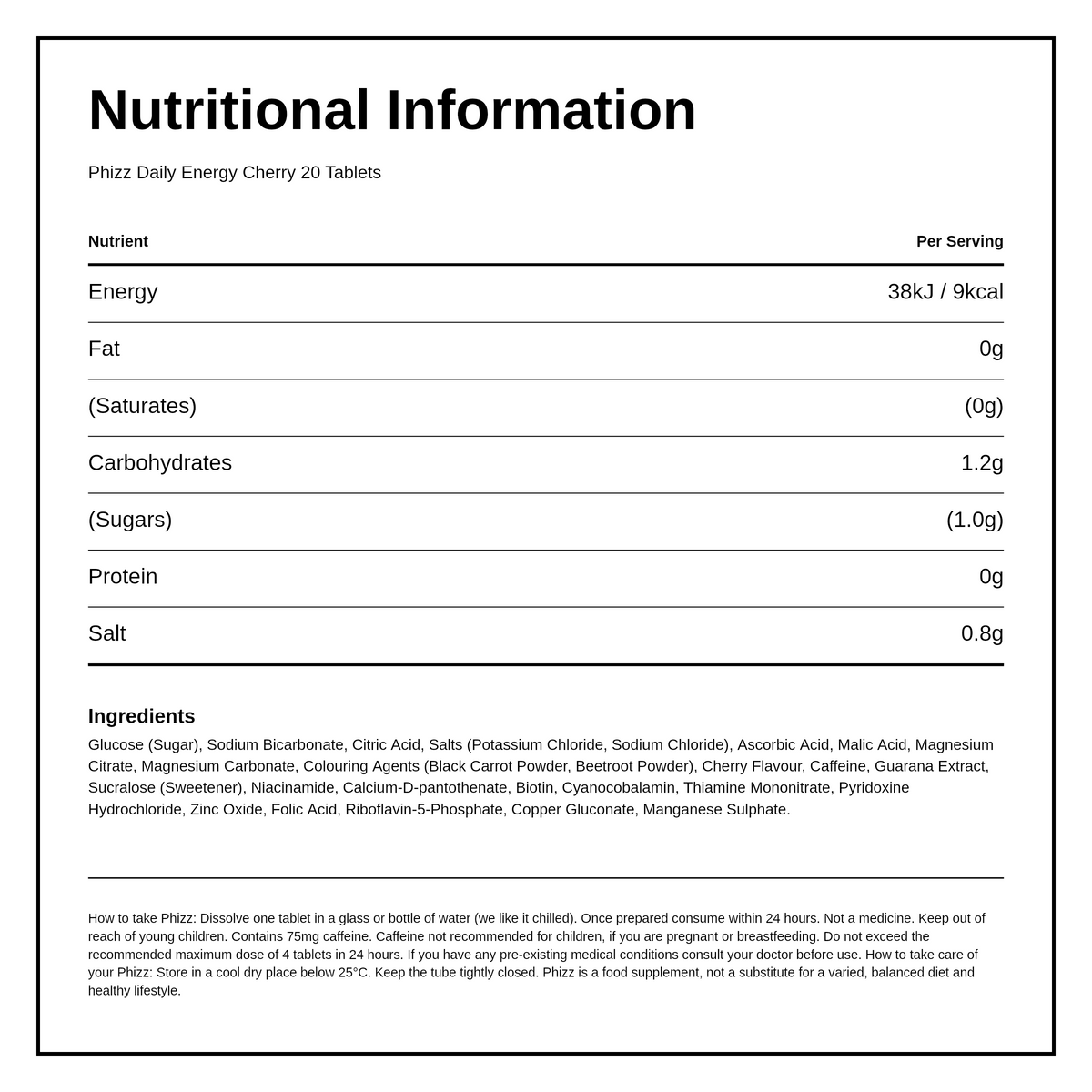 Nutritional Information

Phizz Daily Energy Cherry 20 Tablets

| Nutrient | Per Serving |
|---|---|
| Energy | 38kJ / 9kcal |
| Fat | 0g |
| (Saturates) | (0g) |
| Carbohydrates | 1.2g |
| (Sugars) | (1.0g) |
| Protein | 0g |
| Salt | 0.8g |

Ingredients

Glucose (Sugar), Sodium Bicarbonate, Citric Acid, Salts (Potassium Chloride, Sodium Chloride), Ascorbic Acid, Malic Acid, Magnesium Citrate, Magnesium Carbonate, Colouring Agents (Black Carrot Powder, Beetroot Powder), Cherry Flavour, Caffeine, Guarana Extract, Sucralose (Sweetener), Niacinamide, Calcium-D-pantothenate, Biotin, Cyanocobalamin, Thiamine Mononitrate, Pyridoxine Hydrochloride, Zinc Oxide, Folic Acid, Riboflavin-5-Phosphate, Copper Gluconate, Manganese Sulphate.

How to take Phizz: Dissolve one tablet in a glass or bottle of water (we like it chilled). Once prepared consume within 24 hours. Not a medicine. Keep out of reach of young children. Contains 75mg caffeine. Caffeine not recommended for children, if you are pregnant or breastfeeding. Do not exceed the recommended maximum dose of 4 tablets in 24 hours. If you have any pre-existing medical conditions consult your doctor before use. How to take care of your Phizz: Store in a cool dry place below 25°C. Keep the tube tightly closed. Phizz is a food supplement, not a substitute for a varied, balanced diet and healthy lifestyle.